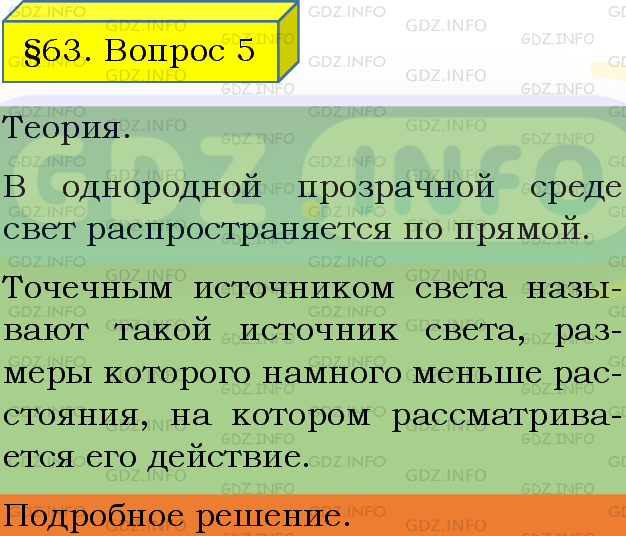 §63. Вопрос 5

Теория.

В однородной прозрачной среде свет распространяется по прямой.

Точечным источником света называют такой источник света, размеры которого намного меньше расстояния, на котором рассматривается его действие.

Подробное решение.

GDZ.INFO